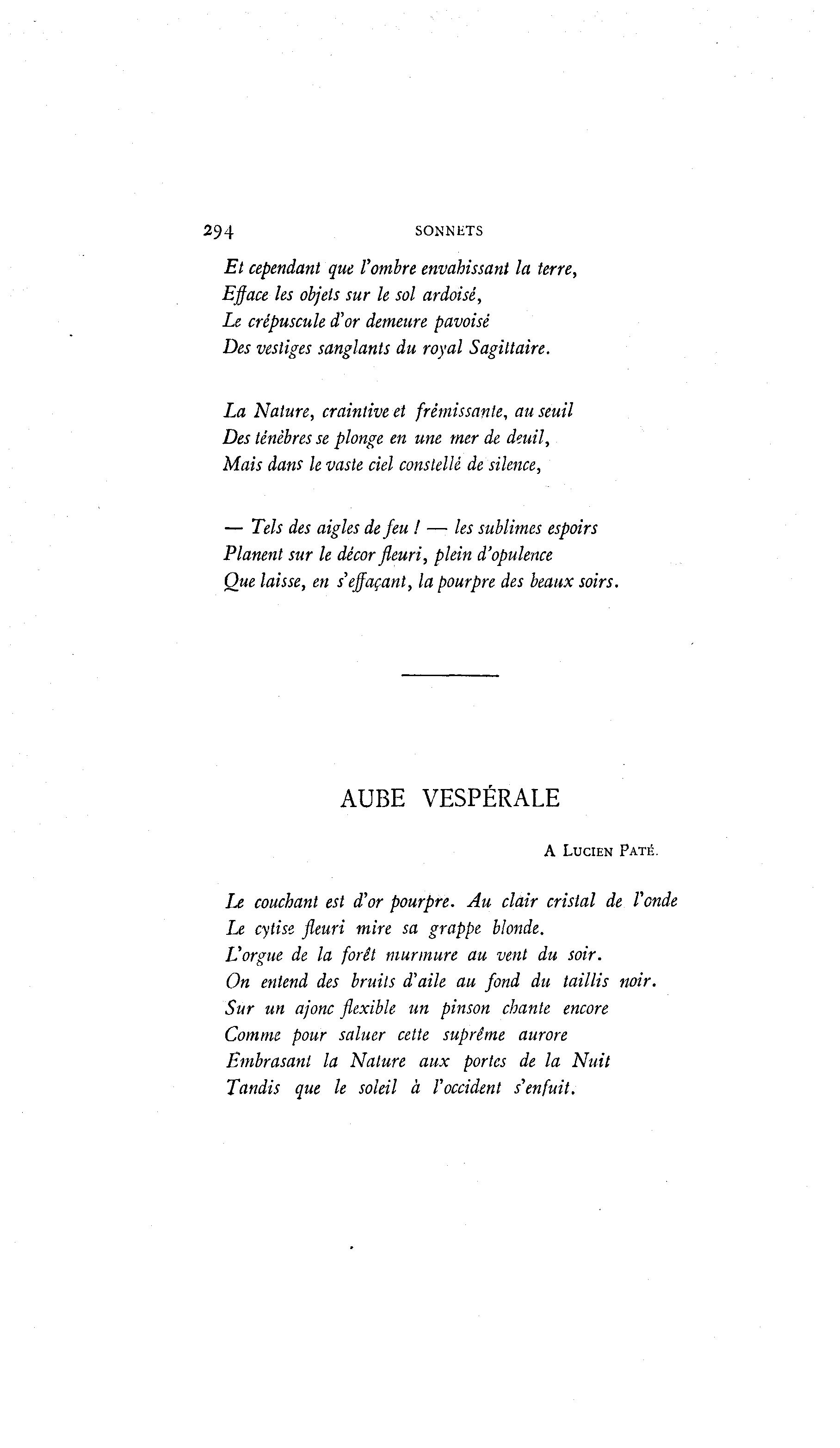 294 SONNETS

Et cependant que l'ombre envahissant la terre,
Efface les objets sur le sol ardoisé,
Le crépuscule d'or demeure pavoisé
Des vestiges sanglants du royal Sagittaire.

La Nature, craintive et frémissante, au seuil
Des ténèbres se plonge en une mer de deuil,
Mais dans le vaste ciel constellé de silence,

— Tels des aigles de feu ! — les sublimes espoirs
Planent sur le décor fleuri, plein d'opulence
Que laisse, en s'effaçant, la pourpre des beaux soirs.

AUBE VESPÉRALE

A Lucien Paté.

Le couchant est d'or pourpre. Au clair cristal de l'onde
Le cytise fleuri mire sa grappe blonde.
L'orgue de la forêt murmure au vent du soir.
On entend des bruits d'aile au fond du taillis noir.
Sur un ajonc flexible un pinson chante encore
Comme pour saluer cette suprême aurore
Embrasant la Nature aux portes de la Nuit
Tandis que le soleil à l'occident s'enfuit.